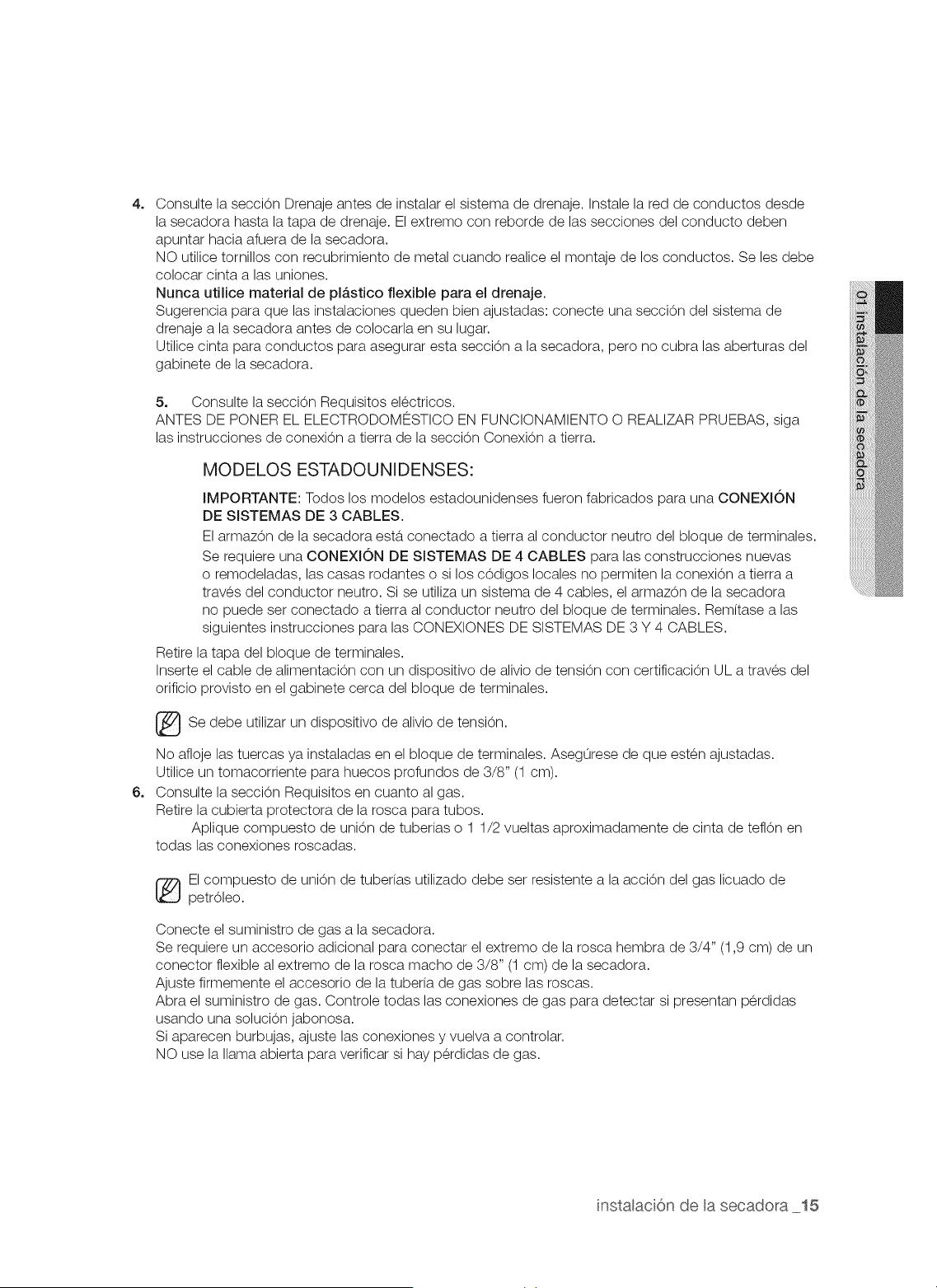 4. Consulte la sección Drenaje antes de instalar el sistema de drenaje. Instale la red de conductos desde la secadora hasta la tapa de drenaje. El extremo con reborde de las secciones del conducto deben apuntar hacia afuera de la secadora.
NO utilice tornillos con recubrimiento de metal cuando realice el montaje de los conductos. Se les debe colocar cinta a las uniones.
Nunca utilice material de plástico flexible para el drenaje.
Sugerencia para que las instalaciones queden bien ajustadas: conecte una sección del sistema de drenaje a la secadora antes de colocarla en su lugar.
Utilice cinta para conductos para asegurar esta sección a la secadora, pero no cubra las aberturas del gabinete de la secadora.

5. Consulte la sección Requisitos eléctricos.
ANTES DE PONER EL ELECTRODOMÉSTICO EN FUNCIONAMIENTO O REALIZAR PRUEBAS, siga las instrucciones de conexión a tierra de la sección Conexión a tierra.

MODELOS ESTADOUNIDENSES:

IMPORTANTE: Todos los modelos estadounidenses fueron fabricados para una CONEXIÓN DE SISTEMAS DE 3 CABLES.
El armazón de la secadora está conectado a tierra al conductor neutro del bloque de terminales.
Se requiere una CONEXIÓN DE SISTEMAS DE 4 CABLES para las construcciones nuevas o remodeladas, las casas rodantes o si los códigos locales no permiten la conexión a tierra a través del conductor neutro. Si se utiliza un sistema de 4 cables, el armazón de la secadora no puede ser conectado a tierra al conductor neutro del bloque de terminales. Remítase a las siguientes instrucciones para las CONEXIONES DE SISTEMAS DE 3 Y 4 CABLES.
Retire la tapa del bloque de terminales.
Inserte el cable de alimentación con un dispositivo de alivio de tensión con certificación UL a través del orificio provisto en el gabinete cerca del bloque de terminales.

Se debe utilizar un dispositivo de alivio de tensión.

No afloje las tuercas ya instaladas en el bloque de terminales. Asegúrese de que estén ajustadas.
Utilice un tomacorriente para huecos profundos de 3/8" (1 cm).
6. Consulte la sección Requisitos en cuanto al gas.
Retire la cubierta protectora de la rosca para tubos.
Aplique compuesto de unión de tuberías o 1 1/2 vueltas aproximadamente de cinta de teflón en todas las conexiones roscadas.

El compuesto de unión de tuberías utilizado debe ser resistente a la acción del gas licuado de petróleo.

Conecte el suministro de gas a la secadora.
Se requiere un accesorio adicional para conectar el extremo de la rosca hembra de 3/4" (1,9 cm) de un conector flexible al extremo de la rosca macho de 3/8" (1 cm) de la secadora.
Ajuste firmemente el accesorio de la tubería de gas sobre las roscas.
Abra el suministro de gas. Controle todas las conexiones de gas para detectar si presentan pérdidas usando una solución jabonosa.
Si aparecen burbujas, ajuste las conexiones y vuelva a controlar.
NO use la llama abierta para verificar si hay pérdidas de gas.

01 instalación de la secadora

instalación de la secadora _15